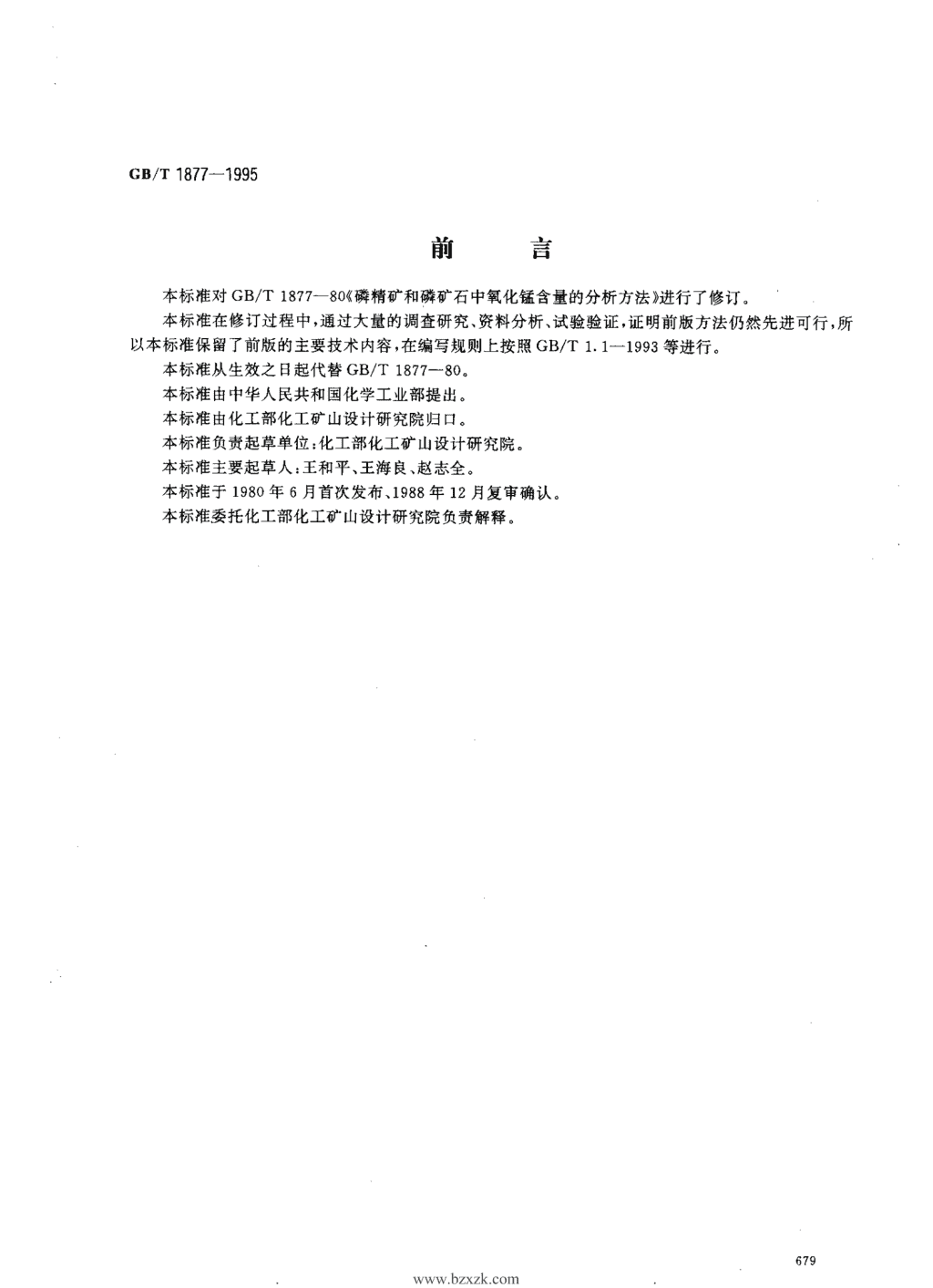 GB/T 1877—1995

前　　言

本标准对 GB/T 1877—80《磷精矿和磷矿石中氧化锰含量的分析方法》进行了修订。

本标准在修订过程中，通过大量的调查研究、资料分析、试验验证，证明前版方法仍然先进可行，所以本标准保留了前版的主要技术内容，在编写规则上按照 GB/T 1.1—1993 等进行。

本标准从生效之日起代替 GB/T 1877—80。

本标准由中华人民共和国化学工业部提出。

本标准由化工部化工矿山设计研究院归口。

本标准负责起草单位：化工部化工矿山设计研究院。

本标准主要起草人：王和平、王海良、赵志全。

本标准于 1980 年 6 月首次发布、1988 年 12 月复审确认。

本标准委托化工部化工矿山设计研究院负责解释。

679

www.bzxzk.com